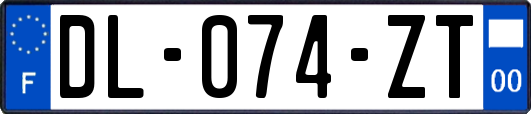 F
DL-074-ZT
00